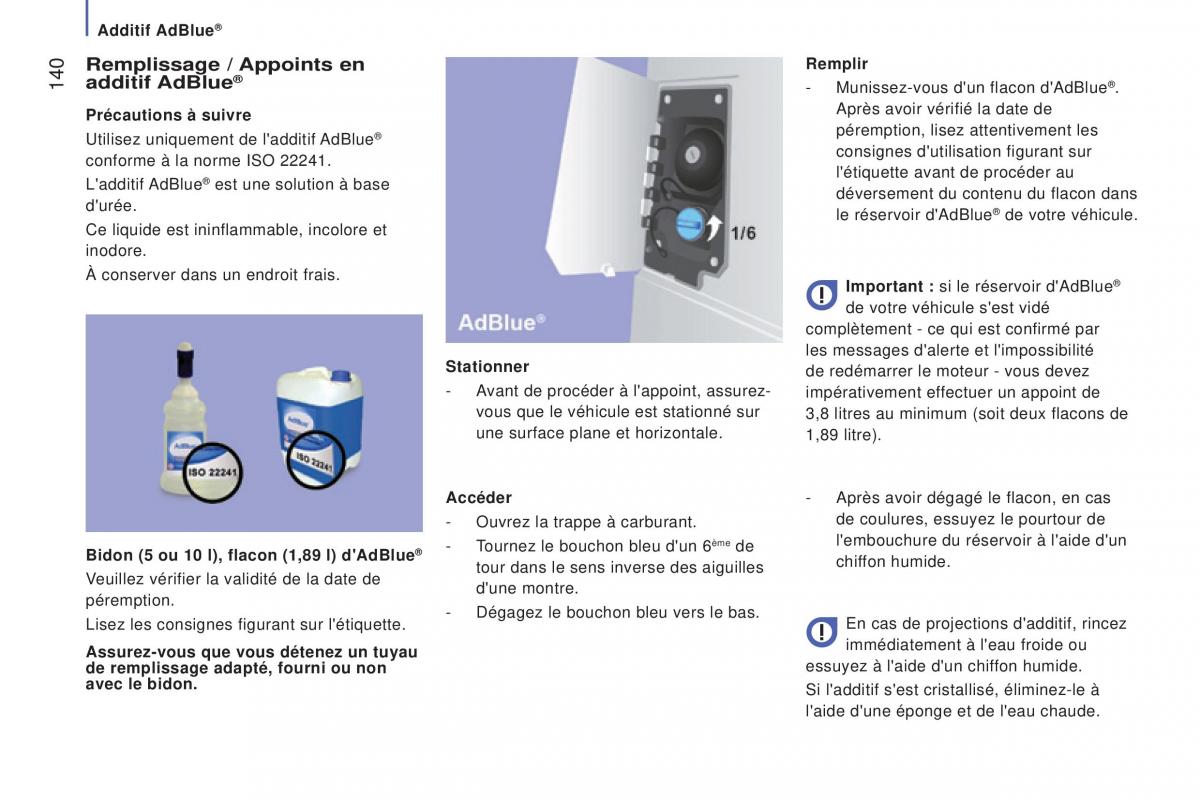 Additif AdBlue®

140

Remplissage / Appoints en additif AdBlue®

Précautions à suivre

Utilisez uniquement de l'additif AdBlue® conforme à la norme ISO 22241.

L'additif AdBlue® est une solution à base d'urée.

Ce liquide est ininflammable, incolore et inodore.

À conserver dans un endroit frais.

ISO 22241

ISO 22241

Bidon (5 ou 10 l), flacon (1,89 l) d'AdBlue®

Veuillez vérifier la validité de la date de péremption.

Lisez les consignes figurant sur l'étiquette.

Assurez-vous que vous détenez un tuyau de remplissage adapté, fourni ou non avec le bidon.

1/6

AdBlue®

Stationner

- Avant de procéder à l'appoint, assurez-vous que le véhicule est stationné sur une surface plane et horizontale.

Accéder

- Ouvrez la trappe à carburant.

- Tournez le bouchon bleu d'un 6ème de tour dans le sens inverse des aiguilles d'une montre.

- Dégagez le bouchon bleu vers le bas.

Remplir

- Munissez-vous d'un flacon d'AdBlue®. Après avoir vérifié la date de péremption, lisez attentivement les consignes d'utilisation figurant sur l'étiquette avant de procéder au déversement du contenu du flacon dans le réservoir d'AdBlue® de votre véhicule.

Important : si le réservoir d'AdBlue® de votre véhicule s'est vidé complètement - ce qui est confirmé par les messages d'alerte et l'impossibilité de redémarrer le moteur - vous devez impérativement effectuer un appoint de 3,8 litres au minimum (soit deux flacons de 1,89 litre).

- Après avoir dégagé le flacon, en cas de coulures, essuyez le pourtour de l'embouchure du réservoir à l'aide d'un chiffon humide.

En cas de projections d'additif, rincez immédiatement à l'eau froide ou essuyez à l'aide d'un chiffon humide.

Si l'additif s'est cristallisé, éliminez-le à l'aide d'une éponge et de l'eau chaude.